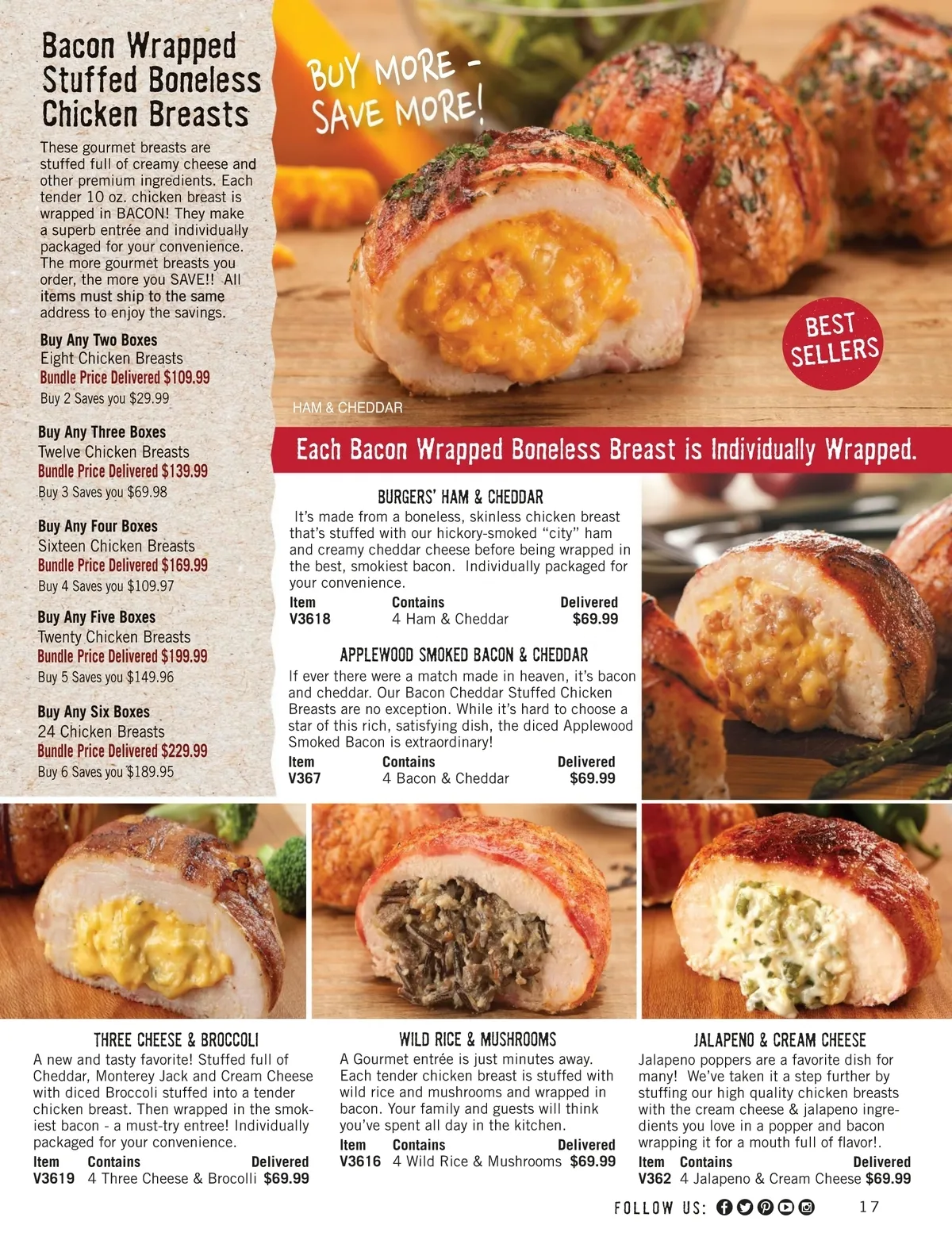 Bacon Wrapped Stuffed Boneless Chicken Breasts

These gourmet breasts are stuffed full of creamy cheese and other premium ingredients. Each tender 10 oz. chicken breast is wrapped in BACON! They make a superb entrée and individually packaged for your convenience. The more gourmet breasts you order, the more you SAVE!! All items must ship to the same address to enjoy the savings.

Buy Any Two Boxes
Eight Chicken Breasts
Bundle Price Delivered $109.99
Buy 2 Saves you $29.99

Buy Any Three Boxes
Twelve Chicken Breasts
Bundle Price Delivered $139.99
Buy 3 Saves you $69.98

Buy Any Four Boxes
Sixteen Chicken Breasts
Bundle Price Delivered $169.99
Buy 4 Saves you $109.97

Buy Any Five Boxes
Twenty Chicken Breasts
Bundle Price Delivered $199.99
Buy 5 Saves you $149.96

Buy Any Six Boxes
24 Chicken Breasts
Bundle Price Delivered $229.99
Buy 6 Saves you $189.95

BUY MORE - SAVE MORE!

BEST SELLERS

HAM & CHEDDAR

Each Bacon Wrapped Boneless Breast is Individually Wrapped.

BURGERS' HAM & CHEDDAR
It's made from a boneless, skinless chicken breast that's stuffed with our hickory-smoked "city" ham and creamy cheddar cheese before being wrapped in the best, smokiest bacon. Individually packaged for your convenience.

| Item | Contains | Delivered |
|---|---|---|
| V3618 | 4 Ham & Cheddar | $69.99 |

APPLEWOOD SMOKED BACON & CHEDDAR
If ever there were a match made in heaven, it's bacon and cheddar. Our Bacon Cheddar Stuffed Chicken Breasts are no exception. While it's hard to choose a star of this rich, satisfying dish, the diced Applewood Smoked Bacon is extraordinary!

| Item | Contains | Delivered |
|---|---|---|
| V367 | 4 Bacon & Cheddar | $69.99 |

THREE CHEESE & BROCCOLI
A new and tasty favorite! Stuffed full of Cheddar, Monterey Jack and Cream Cheese with diced Broccoli stuffed into a tender chicken breast. Then wrapped in the smokiest bacon - a must-try entree! Individually packaged for your convenience.

| Item | Contains | Delivered |
|---|---|---|
| V3619 | 4 Three Cheese & Brocolli | $69.99 |

WILD RICE & MUSHROOMS
A Gourmet entrée is just minutes away. Each tender chicken breast is stuffed with wild rice and mushrooms and wrapped in bacon. Your family and guests will think you've spent all day in the kitchen.

| Item | Contains | Delivered |
|---|---|---|
| V3616 | 4 Wild Rice & Mushrooms | $69.99 |

JALAPENO & CREAM CHEESE
Jalapeno poppers are a favorite dish for many! We've taken it a step further by stuffing our high quality chicken breasts with the cream cheese & jalapeno ingredients you love in a popper and bacon wrapping it for a mouth full of flavor!.

| Item | Contains | Delivered |
|---|---|---|
| V362 | 4 Jalapeno & Cream Cheese | $69.99 |

FOLLOW US:

17